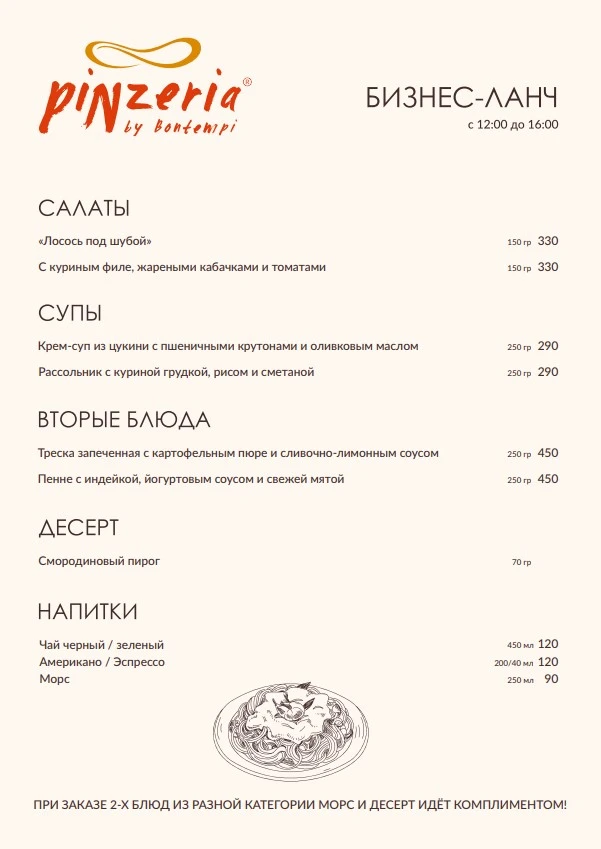 pinzeria®
by Bontempi

БИЗНЕС-ЛАНЧ
с 12:00 до 16:00

САЛАТЫ

«Лосось под шубой» 150 гр 330

С куриным филе, жареными кабачками и томатами 150 гр 330

СУПЫ

Крем-суп из цукини с пшеничными крутонами и оливковым маслом 250 гр 290

Рассольник с куриной грудкой, рисом и сметаной 250 гр 290

ВТОРЫЕ БЛЮДА

Треска запеченная с картофельным пюре и сливочно-лимонным соусом 250 гр 450

Пенне с индейкой, йогуртовым соусом и свежей мятой 250 гр 450

ДЕСЕРТ

Смородиновый пирог 70 гр

НАПИТКИ

Чай черный / зеленый 450 мл 120
Американо / Эспрессо 200/40 мл 120
Морс 250 мл 90

ПРИ ЗАКАЗЕ 2-Х БЛЮД ИЗ РАЗНОЙ КАТЕГОРИИ МОРС И ДЕСЕРТ ИДЁТ КОМПЛИМЕНТОМ!